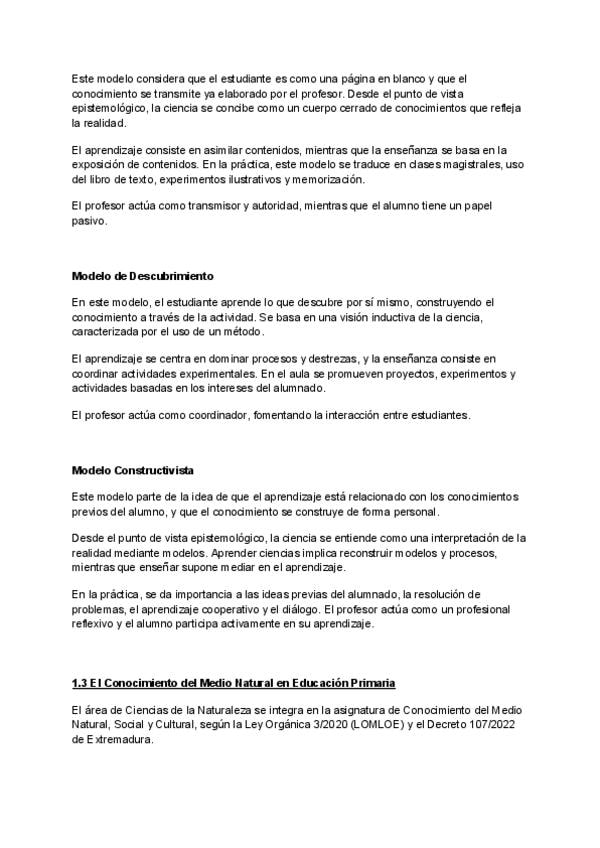 Este modelo considera que el estudiante es como una página en blanco y que el conocimiento se transmite ya elaborado por el profesor. Desde el punto de vista epistemológico, la ciencia se concibe como un cuerpo cerrado de conocimientos que refleja la realidad.

El aprendizaje consiste en asimilar contenidos, mientras que la enseñanza se basa en la exposición de contenidos. En la práctica, este modelo se traduce en clases magistrales, uso del libro de texto, experimentos ilustrativos y memorización.

El profesor actúa como transmisor y autoridad, mientras que el alumno tiene un papel pasivo.

Modelo de Descubrimiento

En este modelo, el estudiante aprende lo que descubre por sí mismo, construyendo el conocimiento a través de la actividad. Se basa en una visión inductiva de la ciencia, caracterizada por el uso de un método.

El aprendizaje se centra en dominar procesos y destrezas, y la enseñanza consiste en coordinar actividades experimentales. En el aula se promueven proyectos, experimentos y actividades basadas en los intereses del alumnado.

El profesor actúa como coordinador, fomentando la interacción entre estudiantes.

Modelo Constructivista

Este modelo parte de la idea de que el aprendizaje está relacionado con los conocimientos previos del alumno, y que el conocimiento se construye de forma personal.

Desde el punto de vista epistemológico, la ciencia se entiende como una interpretación de la realidad mediante modelos. Aprender ciencias implica reconstruir modelos y procesos, mientras que enseñar supone mediar en el aprendizaje.

En la práctica, se da importancia a las ideas previas del alumnado, la resolución de problemas, el aprendizaje cooperativo y el diálogo. El profesor actúa como un profesional reflexivo y el alumno participa activamente en su aprendizaje.

1.3 El Conocimiento del Medio Natural en Educación Primaria

El área de Ciencias de la Naturaleza se integra en la asignatura de Conocimiento del Medio Natural, Social y Cultural, según la Ley Orgánica 3/2020 (LOMLOE) y el Decreto 107/2022 de Extremadura.